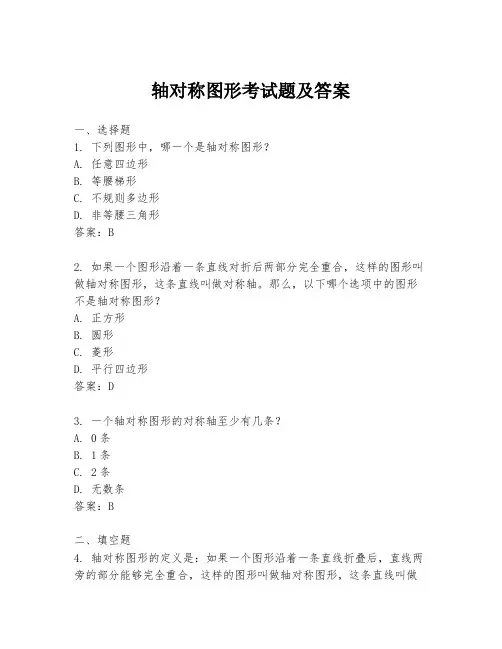 轴对称图形考试题及答案

一、选择题
1. 下列图形中，哪一个是轴对称图形？
A. 任意四边形
B. 等腰梯形
C. 不规则多边形
D. 非等腰三角形
答案：B

2. 如果一个图形沿着一条直线对折后两部分完全重合，这样的图形叫做轴对称图形，这条直线叫做对称轴。那么，以下哪个选项中的图形不是轴对称图形？
A. 正方形
B. 圆形
C. 菱形
D. 平行四边形
答案：D

3. 一个轴对称图形的对称轴至少有几条？
A. 0条
B. 1条
C. 2条
D. 无数条
答案：B

二、填空题
4. 轴对称图形的定义是：如果一个图形沿着一条直线折叠后，直线两旁的部分能够完全重合，这样的图形叫做轴对称图形，这条直线叫做